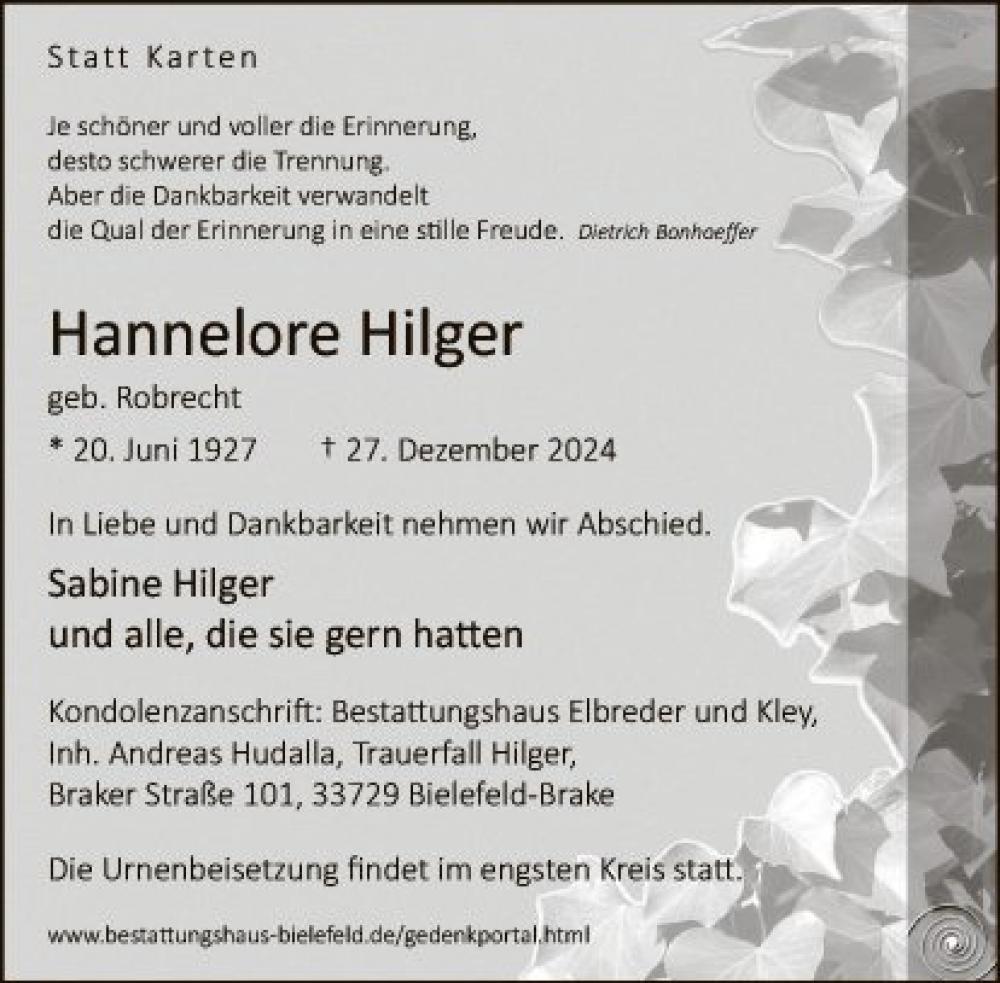 Statt Karten

Je schöner und voller die Erinnerung,
desto schwerer die Trennung.
Aber die Dankbarkeit verwandelt
die Qual der Erinnerung in eine stille Freude. Dietrich Bonhoeffer

Hannelore Hilger

geb. Robrecht

* 20. Juni 1927 † 27. Dezember 2024

In Liebe und Dankbarkeit nehmen wir Abschied.

Sabine Hilger
und alle, die sie gern hatten

Kondolenzanschrift: Bestattungshaus Elbreder und Kley,
Inh. Andreas Hudalla, Trauerfall Hilger,
Braker Straße 101, 33729 Bielefeld-Brake

Die Urnenbeisetzung findet im engsten Kreis statt.

www.bestattungshaus-bielefeld.de/gedenkportal.html